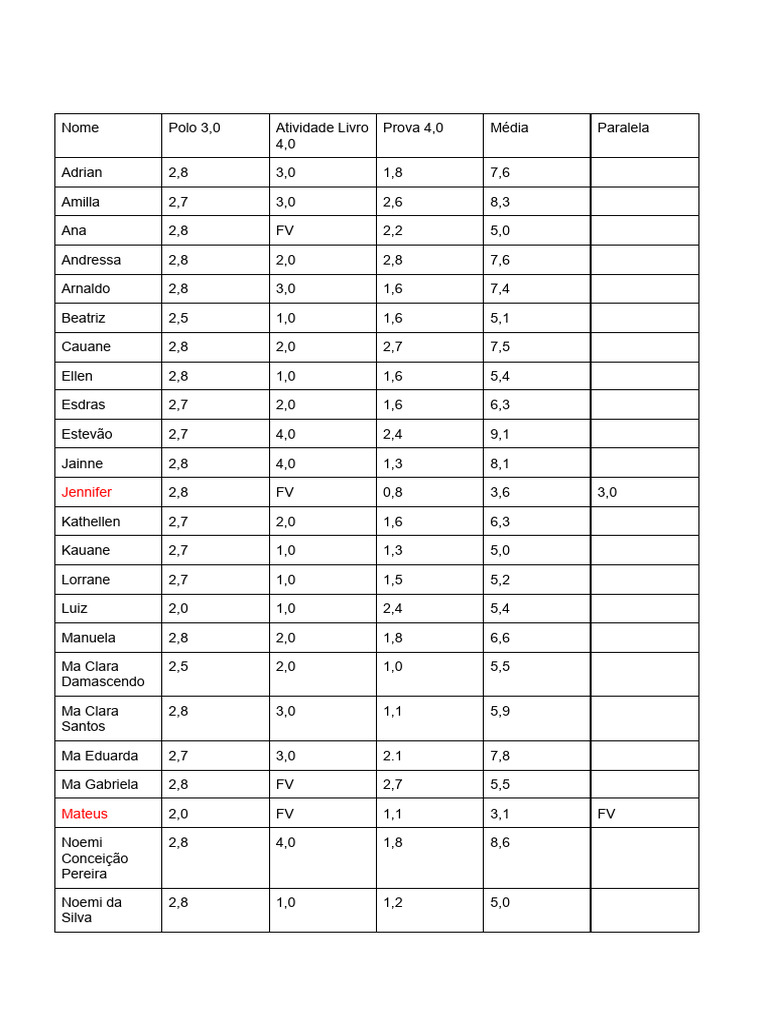 | Nome | Polo 3,0 | Atividade Livro 4,0 | Prova 4,0 | Média | Paralela |
|---|---|---|---|---|---|
| Adrian | 2,8 | 3,0 | 1,8 | 7,6 | |
| Amilla | 2,7 | 3,0 | 2,6 | 8,3 | |
| Ana | 2,8 | FV | 2,2 | 5,0 | |
| Andressa | 2,8 | 2,0 | 2,8 | 7,6 | |
| Arnaldo | 2,8 | 3,0 | 1,6 | 7,4 | |
| Beatriz | 2,5 | 1,0 | 1,6 | 5,1 | |
| Cauane | 2,8 | 2,0 | 2,7 | 7,5 | |
| Ellen | 2,8 | 1,0 | 1,6 | 5,4 | |
| Esdras | 2,7 | 2,0 | 1,6 | 6,3 | |
| Estevão | 2,7 | 4,0 | 2,4 | 9,1 | |
| Jainne | 2,8 | 4,0 | 1,3 | 8,1 | |
| Jennifer | 2,8 | FV | 0,8 | 3,6 | 3,0 |
| Kathellen | 2,7 | 2,0 | 1,6 | 6,3 | |
| Kauane | 2,7 | 1,0 | 1,3 | 5,0 | |
| Lorrane | 2,7 | 1,0 | 1,5 | 5,2 | |
| Luiz | 2,0 | 1,0 | 2,4 | 5,4 | |
| Manuela | 2,8 | 2,0 | 1,8 | 6,6 | |
| Ma Clara Damascendo | 2,5 | 2,0 | 1,0 | 5,5 | |
| Ma Clara Santos | 2,8 | 3,0 | 1,1 | 5,9 | |
| Ma Eduarda | 2,7 | 3,0 | 2.1 | 7,8 | |
| Ma Gabriela | 2,8 | FV | 2,7 | 5,5 | |
| Mateus | 2,0 | FV | 1,1 | 3,1 | FV |
| Noemi Conceição Pereira | 2,8 | 4,0 | 1,8 | 8,6 | |
| Noemi da Silva | 2,8 | 1,0 | 1,2 | 5,0 | |